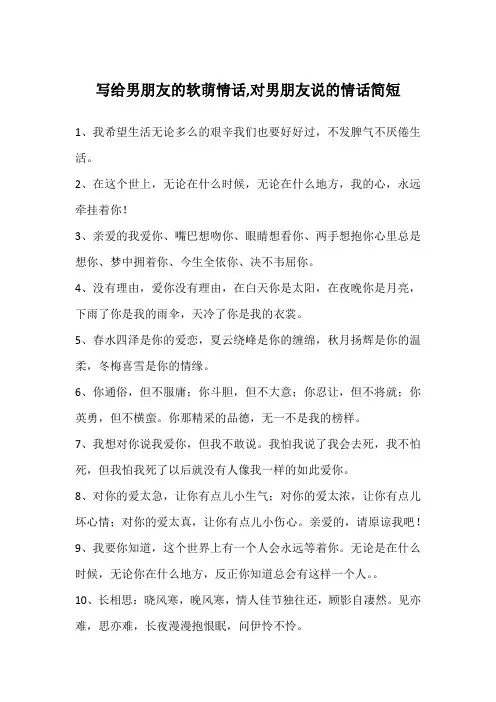 写给男朋友的软萌情话,对男朋友说的情话简短

1、我希望生活无论多么的艰辛我们也要好好过，不发脾气不厌倦生活。

2、在这个世上，无论在什么时候，无论在什么地方，我的心，永远牵挂着你！

3、亲爱的我爱你、嘴巴想吻你、眼睛想看你、两手想抱你心里总是想你、梦中拥着你、今生全依你、决不韦屈你。

4、没有理由，爱你没有理由，在白天你是太阳，在夜晚你是月亮，下雨了你是我的雨伞，天冷了你是我的衣裳。

5、春水四泽是你的爱恋，夏云绕峰是你的缠绵，秋月扬辉是你的温柔，冬梅喜雪是你的情缘。

6、你通俗，但不服庸；你斗胆，但不大意；你忍让，但不将就；你英勇，但不横蛮。你那精采的品德，无一不是我的榜样。

7、我想对你说我爱你，但我不敢说。我怕我说了我会去死，我不怕死，但我怕我死了以后就没有人像我一样的如此爱你。

8、对你的爱太急，让你有点儿小生气；对你的爱太浓，让你有点儿坏心情；对你的爱太真，让你有点儿小伤心。亲爱的，请原谅我吧！

9、我要你知道，这个世界上有一个人会永远等着你。无论是在什么时候，无论你在什么地方，反正你知道总会有这样一个人。。

10、长相思：晓风寒，晚风寒，情人佳节独往还，顾影自凄然。见亦难，思亦难，长夜漫漫抱恨眠，问伊怜不怜。